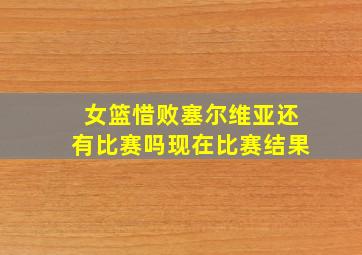 女篮惜败塞尔维亚还有比赛吗现在比赛结果